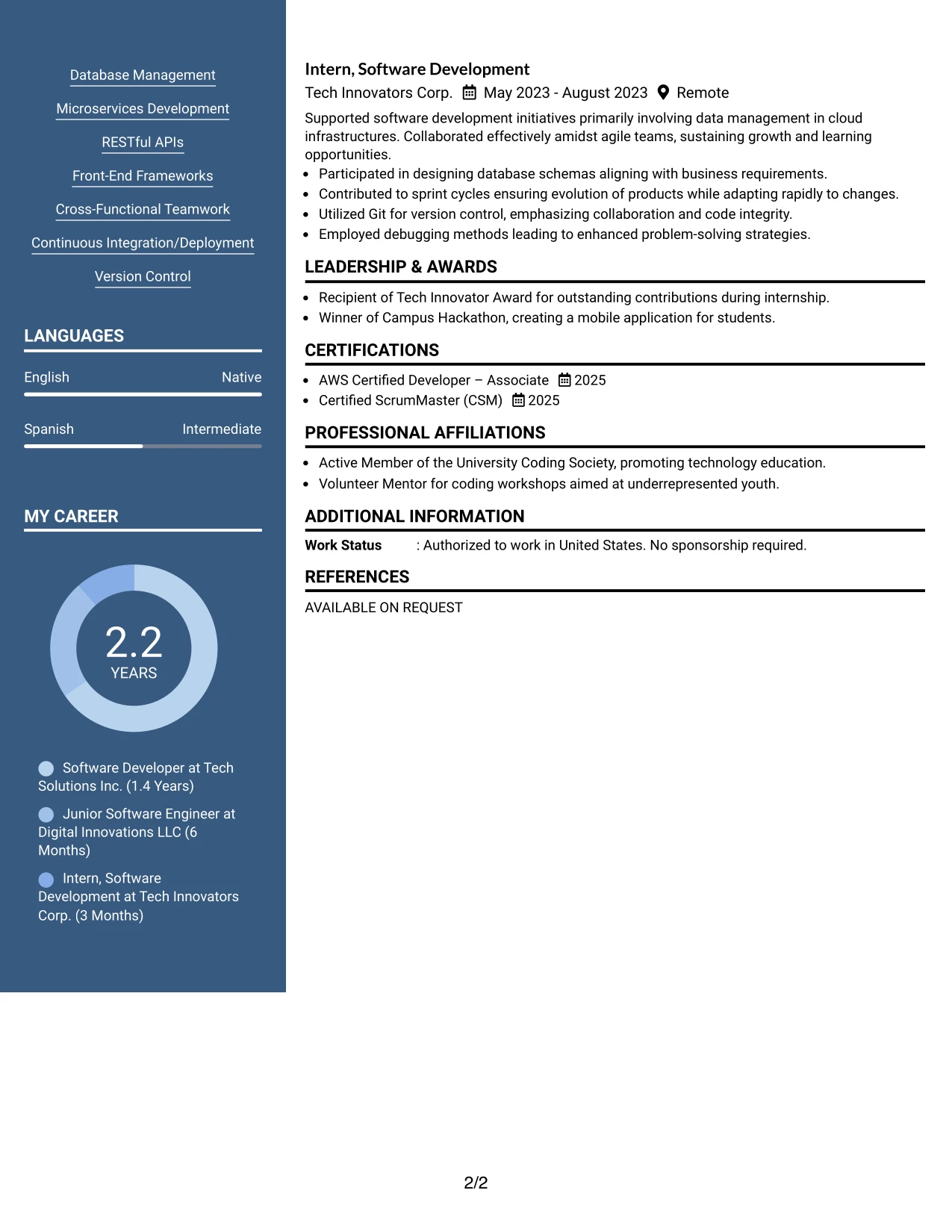 Database Management

Microservices Development

RESTful APIs

Front-End Frameworks

Cross-Functional Teamwork

Continuous Integration/Deployment

Version Control

LANGUAGES

English Native

Spanish Intermediate

MY CAREER

2.2
YEARS

Software Developer at Tech Solutions Inc. (1.4 Years)

Junior Software Engineer at Digital Innovations LLC (6 Months)

Intern, Software Development at Tech Innovators Corp. (3 Months)

Intern, Software Development

Tech Innovators Corp. May 2023 - August 2023 Remote

Supported software development initiatives primarily involving data management in cloud infrastructures. Collaborated effectively amidst agile teams, sustaining growth and learning opportunities.

• Participated in designing database schemas aligning with business requirements.
• Contributed to sprint cycles ensuring evolution of products while adapting rapidly to changes.
• Utilized Git for version control, emphasizing collaboration and code integrity.
• Employed debugging methods leading to enhanced problem-solving strategies.

LEADERSHIP & AWARDS

• Recipient of Tech Innovator Award for outstanding contributions during internship.
• Winner of Campus Hackathon, creating a mobile application for students.

CERTIFICATIONS

• AWS Certified Developer – Associate 2025
• Certified ScrumMaster (CSM) 2025

PROFESSIONAL AFFILIATIONS

• Active Member of the University Coding Society, promoting technology education.
• Volunteer Mentor for coding workshops aimed at underrepresented youth.

ADDITIONAL INFORMATION

Work Status : Authorized to work in United States. No sponsorship required.

REFERENCES

AVAILABLE ON REQUEST

2/2